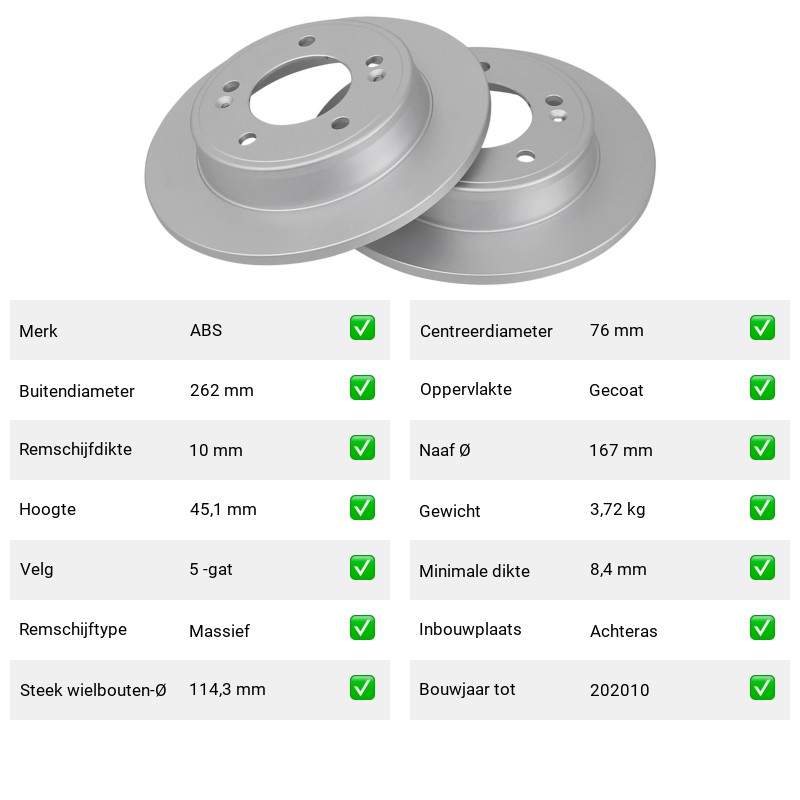 | Merk | ABS | ✅ |
|---|---|---|
| Buitendiameter | 262 mm | ✅ |
| Remschijfdikte | 10 mm | ✅ |
| Hoogte | 45,1 mm | ✅ |
| Velg | 5 -gat | ✅ |
| Remschijftype | Massief | ✅ |
| Steek wielbouten-Ø | 114,3 mm | ✅ |

| Centreerdiameter | 76 mm | ✅ |
|---|---|---|
| Oppervlakte | Gecoat | ✅ |
| Naaf Ø | 167 mm | ✅ |
| Gewicht | 3,72 kg | ✅ |
| Minimale dikte | 8,4 mm | ✅ |
| Inbouwplaats | Achteras | ✅ |
| Bouwjaar tot | 202010 | ✅ |